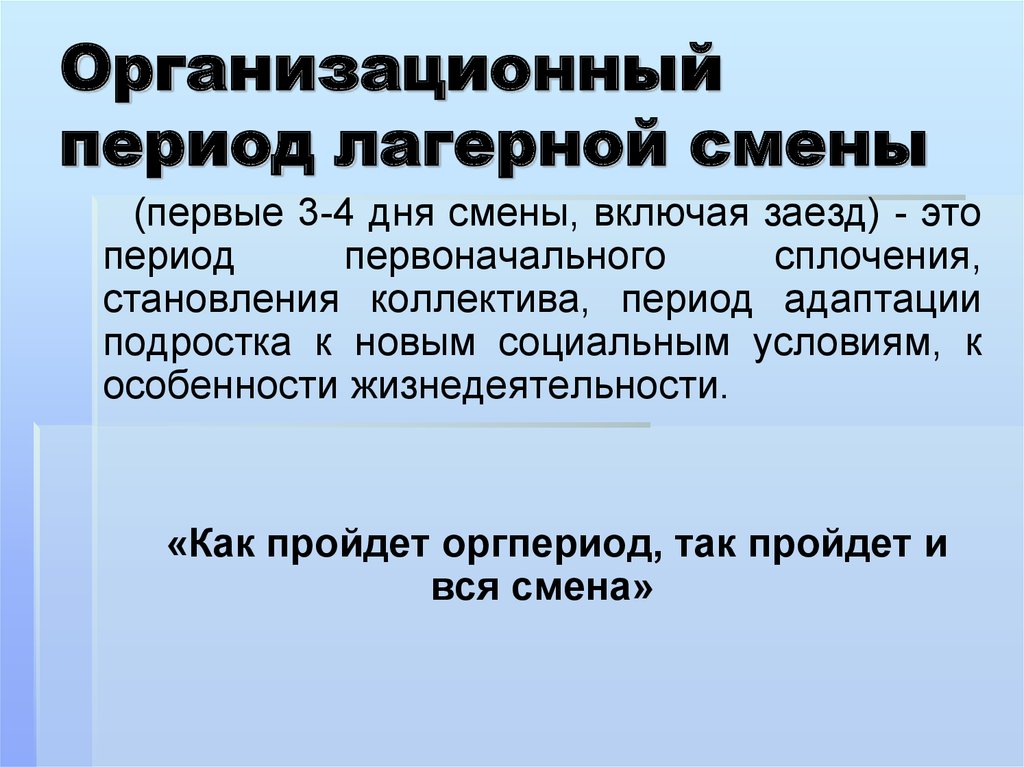 Организационный период лагерной смены

(первые 3-4 дня смены, включая заезд) - это период первоначального сплочения, становления коллектива, период адаптации подростка к новым социальным условиям, к особенности жизнедеятельности.

«Как пройдет оргпериод, так пройдет и вся смена»